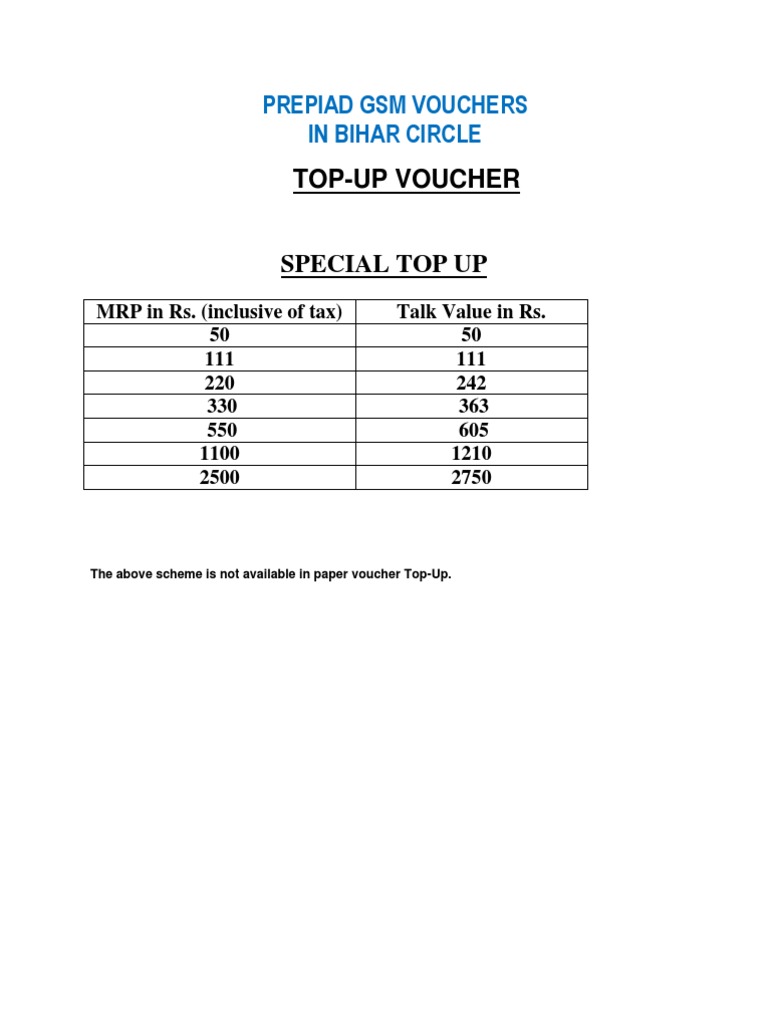 PREPIAD GSM VOUCHERS
IN BIHAR CIRCLE

TOP-UP VOUCHER

SPECIAL TOP UP

| MRP in Rs. (inclusive of tax) | Talk Value in Rs. |
|---|---|
| 50 | 50 |
| 111 | 111 |
| 220 | 242 |
| 330 | 363 |
| 550 | 605 |
| 1100 | 1210 |
| 2500 | 2750 |

The above scheme is not available in paper voucher Top-Up.